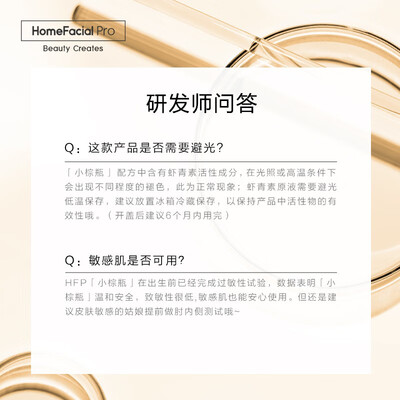 HomeFacial Pro
Beauty Creates

研发师问答

Q：这款产品是否需要避光?

「小棕瓶」配方中含有虾青素活性成分，在光照或高温条件下会出现不同程度的褪色，此为正常现象；虾青素原液需要避光低温保存，建议放置冰箱冷藏保存，以保持产品中活性物的有效性哦。（开盖后建议6个月内用完）

Q：敏感肌是否可用?

HFP「小棕瓶」在出生前已经完成过敏性试验，数据表明「小棕瓶」温和安全，致敏性很低,敏感肌也能安心使用。但还是建议皮肤敏感的姑娘提前做肘内侧测试哦~